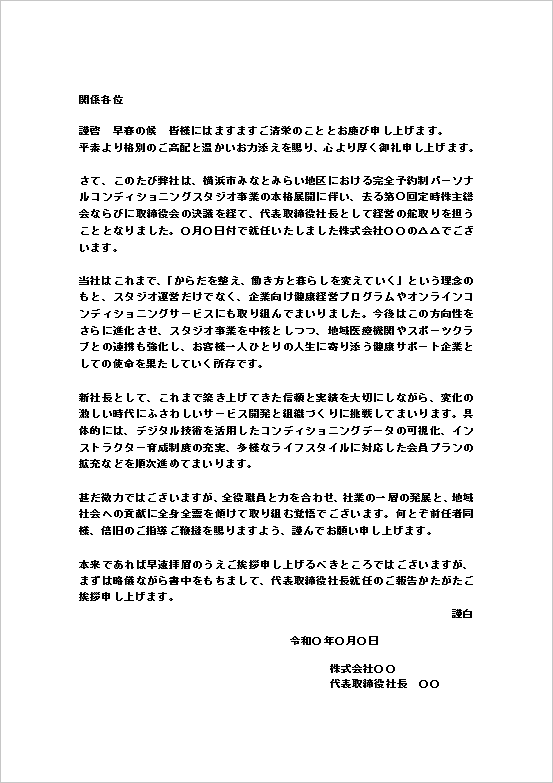 関係各位

謹啓　早春の候　皆様にはますますご清栄のこととお慶び申し上げます。
平素より格別のご高配と温かいお力添えを賜り、心より厚く御礼申し上げます。

さて、このたび弊社は、横浜市みなとみらい地区における完全予約制パーソナルコンディショニングスタジオ事業の本格展開に伴い、去る第〇回定時株主総会ならびに取締役会の決議を経て、代表取締役社長として経営の舵取りを担うこととなりました。〇月〇日付で就任いたしました株式会社〇〇の△△でございます。

当社はこれまで、「からだを整え、働き方と暮らしを変えていく」という理念のもと、スタジオ運営だけでなく、企業向け健康経営プログラムやオンラインコンディショニングサービスにも取り組んでまいりました。今後はこの方向性をさらに進化させ、スタジオ事業を中核としつつ、地域医療機関やスポーツクラブとの連携も強化し、お客様一人ひとりの人生に寄り添う健康サポート企業としての使命を果たしていく所存です。

新社長として、これまで築き上げてきた信頼と実績を大切にしながら、変化の激しい時代にふさわしいサービス開発と組織づくりに挑戦してまいります。具体的には、デジタル技術を活用したコンディショニングデータの可視化、インストラクター育成制度の充実、多様なライフスタイルに対応した会員プランの拡充などを順次進めてまいります。

甚だ微力ではございますが、全役職員と力を合わせ、社業の一層の発展と、地域社会への貢献に全身全霊を傾けて取り組む覚悟でございます。何とぞ前任者同様、倍旧のご指導ご鞭撻を賜りますよう、謹んでお願い申し上げます。

本来であれば早速拝眉のうえご挨拶申し上げるべきところではございますが、まずは略儀ながら書中をもちまして、代表取締役社長就任のご報告かたがたご挨拶申し上げます。
謹白

令和〇年〇月〇日

株式会社〇〇
代表取締役社長　〇〇